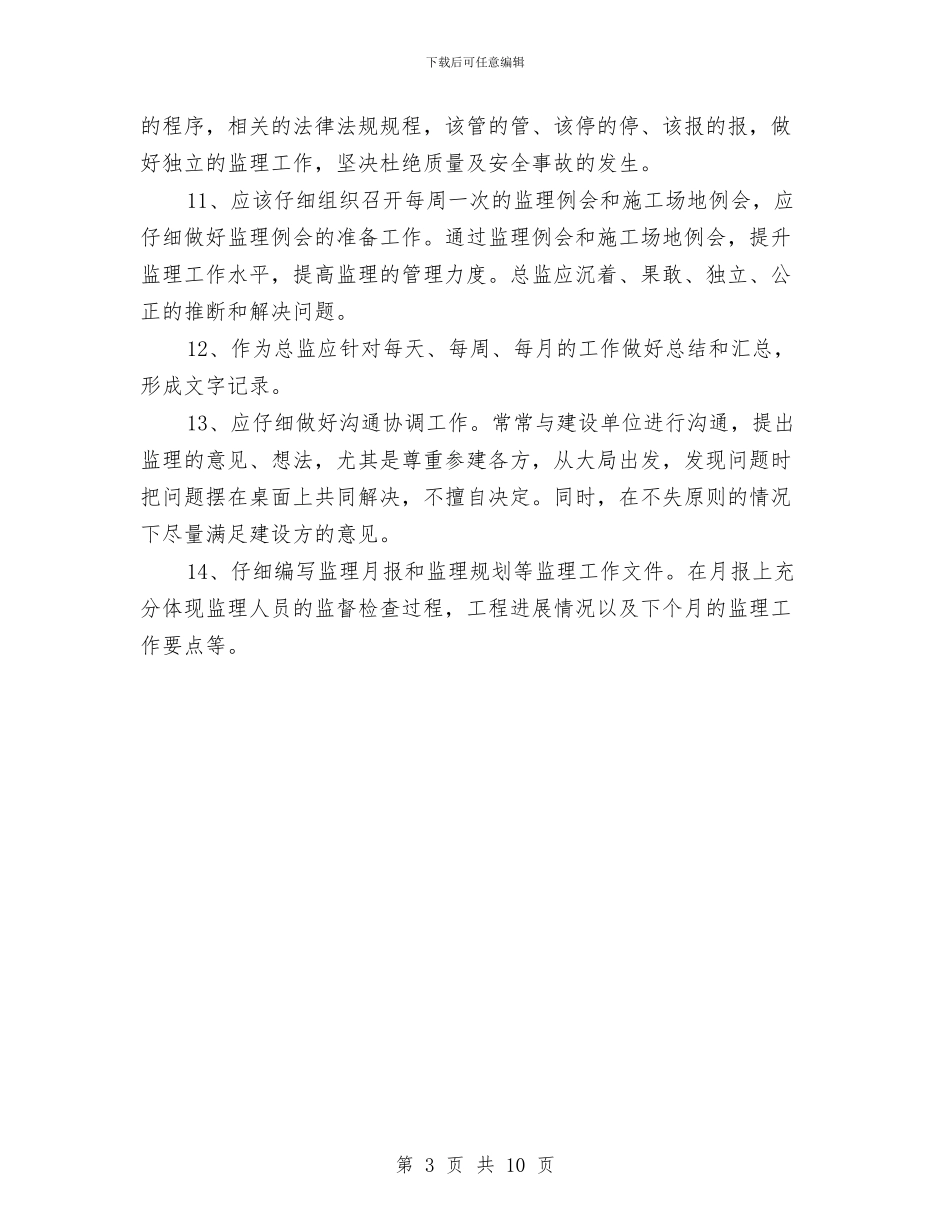 下载后可任意编辑

的程序，相关的法律法规规程，该管的管、该停的停、该报的报，做好独立的监理工作，坚决杜绝质量及安全事故的发生。

11、应该仔细组织召开每周一次的监理例会和施工场地例会，应仔细做好监理例会的准备工作。通过监理例会和施工场地例会，提升监理工作水平，提高监理的管理力度。总监应沉着、果敢、独立、公正的推断和解决问题。

12、作为总监应针对每天、每周、每月的工作做好总结和汇总，形成文字记录。

13、应仔细做好沟通协调工作。常常与建设单位进行沟通，提出监理的意见、想法，尤其是尊重参建各方，从大局出发，发现问题时把问题摆在桌面上共同解决，不擅自决定。同时，在不失原则的情况下尽量满足建设方的意见。

14、仔细编写监理月报和监理规划等监理工作文件。在月报上充分体现监理人员的监督检查过程，工程进展情况以及下个月的监理工作要点等。

第 3 页 共 10 页